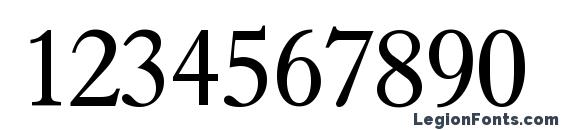 1234567890

LegionFonts.com